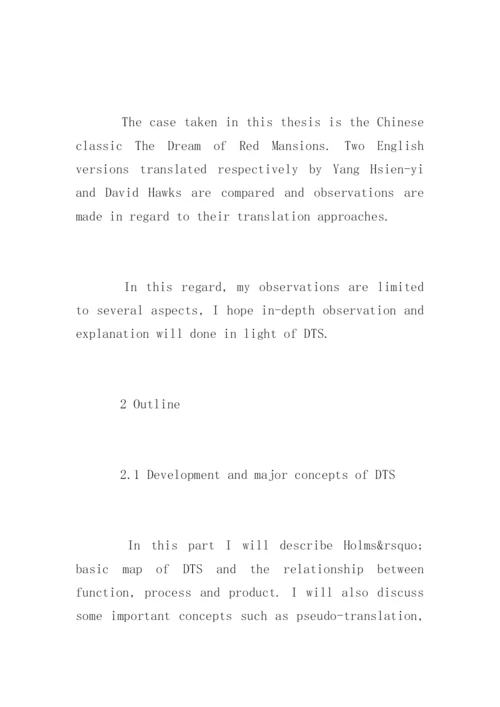 The case taken in this thesis is the Chinese classic The Dream of Red Mansions. Two English versions translated respectively by Yang Hsien-yi and David Hawks are compared and observations are made in regard to their translation approaches.

In this regard, my observations are limited to several aspects, I hope in-depth observation and explanation will done in light of DTS.

2 Outline

2.1 Development and major concepts of DTS

In this part I will describe Holms&rsquo; basic map of DTS and the relationship between function, process and product. I will also discuss some important concepts such as pseudo-translation,